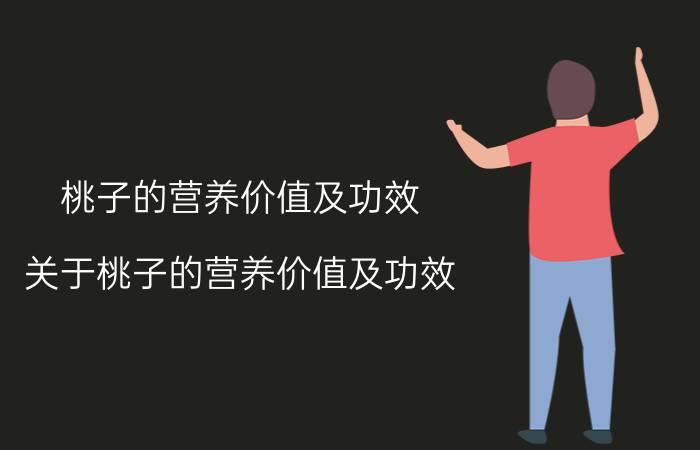 桃子的营养价值及功效

关于桃子的营养价值及功效